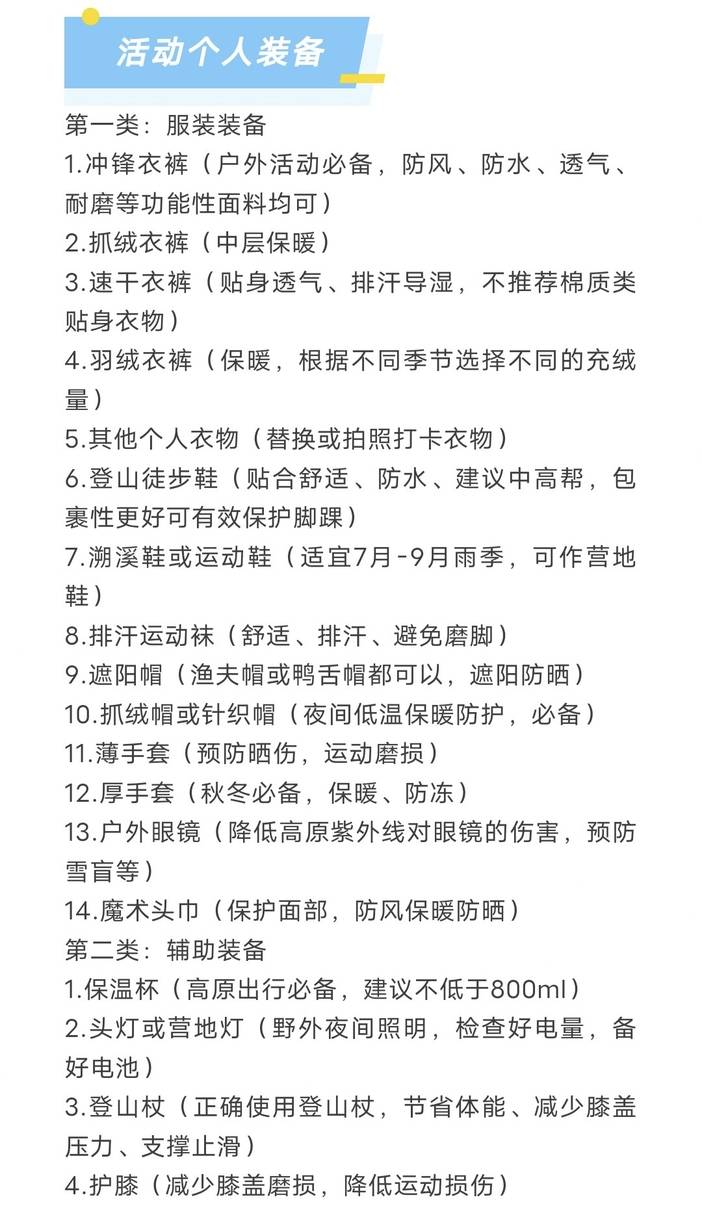 活动个人装备

第一类：服装装备
1.冲锋衣裤（户外活动必备，防风、防水、透气、耐磨等功能性面料均可）
2.抓绒衣裤（中层保暖）
3.速干衣裤（贴身透气、排汗导湿，不推荐棉质类贴身衣物）
4.羽绒衣裤（保暖，根据不同季节选择不同的充绒量）
5.其他个人衣物（替换或拍照打卡衣物）
6.登山徒步鞋（贴合舒适、防水、建议中高帮，包裹性更好可有效保护脚踝）
7.溯溪鞋或运动鞋（适宜7月-9月雨季，可作营地鞋）
8.排汗运动袜（舒适、排汗、避免磨脚）
9.遮阳帽（渔夫帽或鸭舌帽都可以，遮阳防晒）
10.抓绒帽或针织帽（夜间低温保暖防护，必备）
11.薄手套（预防晒伤，运动磨损）
12.厚手套（秋冬必备，保暖、防冻）
13.户外眼镜（降低高原紫外线对眼镜的伤害，预防雪盲等）
14.魔术头巾（保护面部，防风保暖防晒）
第二类：辅助装备
1.保温杯（高原出行必备，建议不低于800ml）
2.头灯或营地灯（野外夜间照明，检查好电量，备好电池）
3.登山杖（正确使用登山杖，节省体能、减少膝盖压力、支撑止滑）
4.护膝（减少膝盖磨损，降低运动损伤）